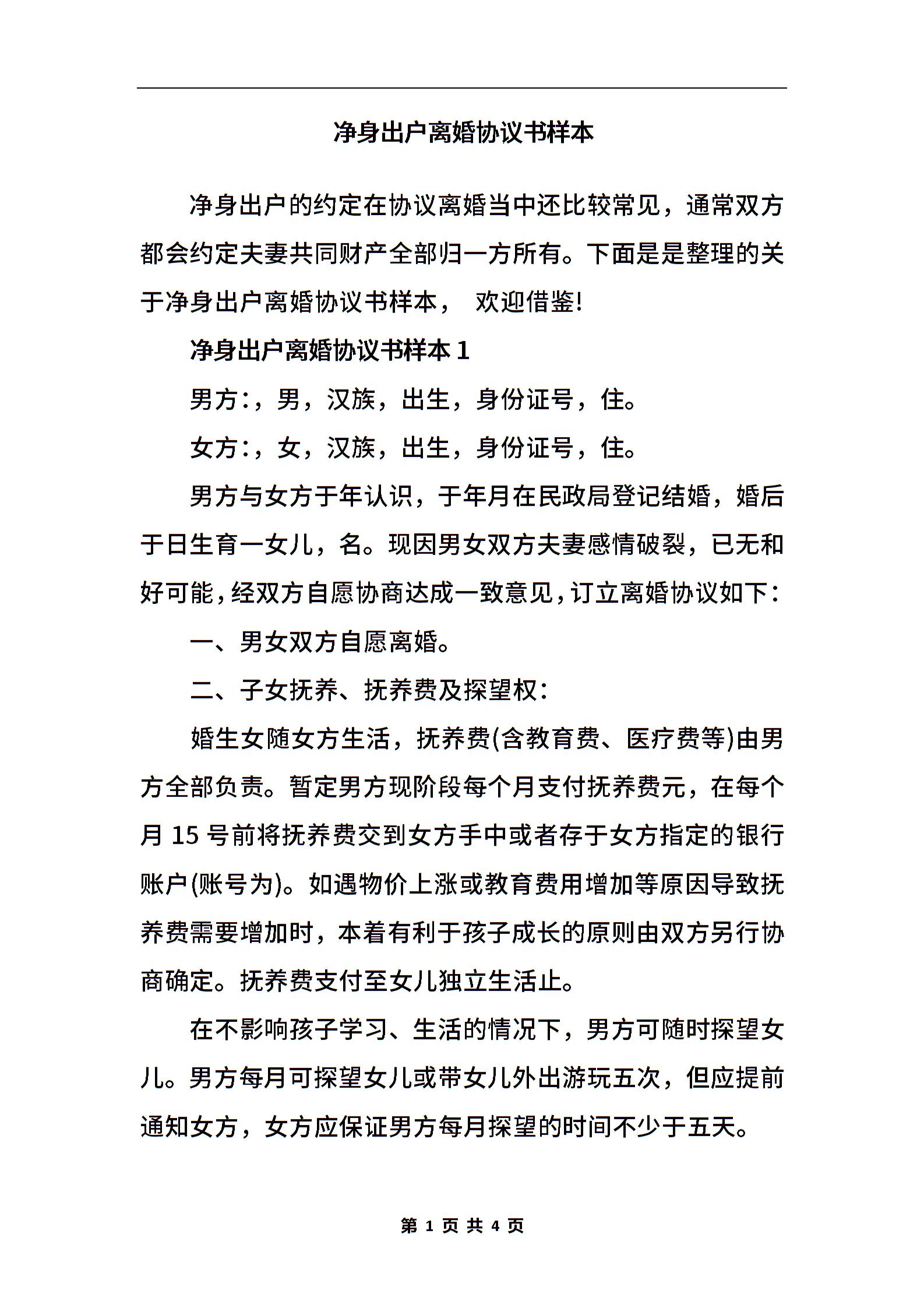 净身出户离婚协议书样本

净身出户的约定在协议离婚当中还比较常见，通常双方都会约定夫妻共同财产全部归一方所有。下面是是整理的关于净身出户离婚协议书样本， 欢迎借鉴!

净身出户离婚协议书样本 1

男方:，男，汉族，出生，身份证号，住。

女方:，女，汉族，出生，身份证号，住。

男方与女方于年认识，于年月在民政局登记结婚，婚后于日生育一女儿，名。现因男女双方夫妻感情破裂，已无和好可能，经双方自愿协商达成一致意见，订立离婚协议如下:

一、男女双方自愿离婚。

二、子女抚养、抚养费及探望权:

婚生女随女方生活，抚养费(含教育费、医疗费等)由男方全部负责。暂定男方现阶段每个月支付抚养费元，在每个月 15 号前将抚养费交到女方手中或者存于女方指定的银行账户(账号为)。如遇物价上涨或教育费用增加等原因导致抚养费需要增加时，本着有利于孩子成长的原则由双方另行协商确定。抚养费支付至女儿独立生活止。

在不影响孩子学习、生活的情况下，男方可随时探望女儿。男方每月可探望女儿或带女儿外出游玩五次，但应提前通知女方，女方应保证男方每月探望的时间不少于五天。

第 1 页 共 4 页